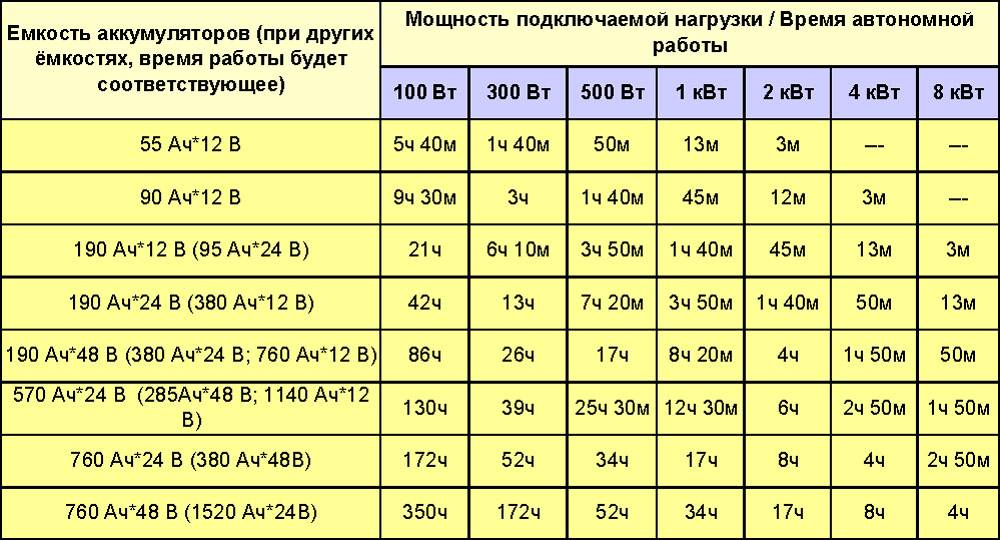 | Емкость аккумуляторов (при других ёмкостях, время работы будет соответствующее) | Мощность подключаемой нагрузки / Время автономной работы | | | | | | |
|---|---|---|---|---|---|---|---|
| | 100 Вт | 300 Вт | 500 Вт | 1 кВт | 2 кВт | 4 кВт | 8 кВт |
| 55 Ач*12 В | 5ч 40м | 1ч 40м | 50м | 13м | 3м | --- | --- |
| 90 Ач*12 В | 9ч 30м | 3ч | 1ч 40м | 45м | 12м | 3м | --- |
| 190 Ач*12 В (95 Ач*24 В) | 21ч | 6ч 10м | 3ч 50м | 1ч 40м | 45м | 13м | 3м |
| 190 Ач*24 В (380 Ач*12 В) | 42ч | 13ч | 7ч 20м | 3ч 50м | 1ч 40м | 50м | 13м |
| 190 Ач*48 В (380 Ач*24 В; 760 Ач*12 В) | 86ч | 26ч | 17ч | 8ч 20м | 4ч | 1ч 50м | 50м |
| 570 Ач*24 В (285Ач*48 В; 1140 Ач*12 В) | 130ч | 39ч | 25ч 30м | 12ч 30м | 6ч | 2ч 50м | 1ч 50м |
| 760 Ач*24 В (380 Ач*48В) | 172ч | 52ч | 34ч | 17ч | 8ч | 4ч | 2ч 50м |
| 760 Ач*48 В (1520 Ач*24В) | 350ч | 172ч | 52ч | 34ч | 17ч | 8ч | 4ч |